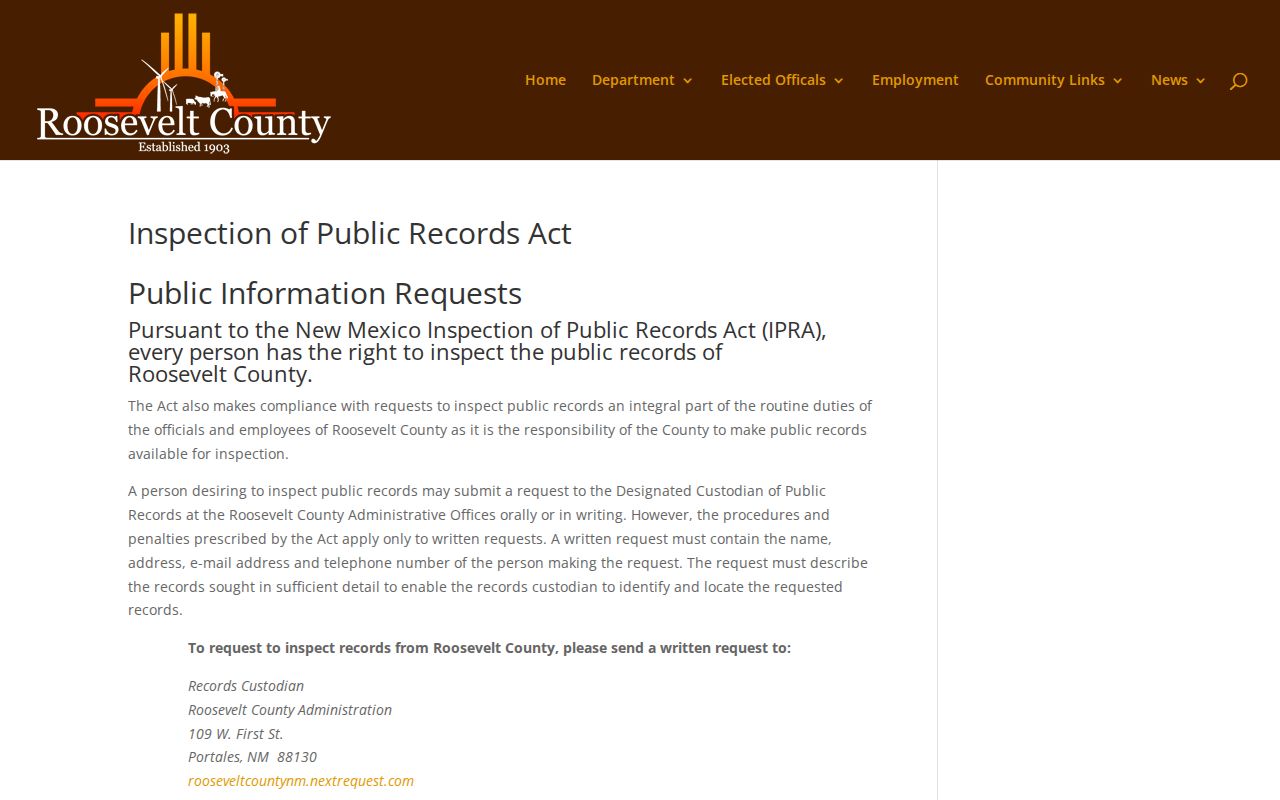 Roosevelt County
Established 1903

Home Department Elected Officals Employment Community Links News

Inspection of Public Records Act

Public Information Requests

Pursuant to the New Mexico Inspection of Public Records Act (IPRA), every person has the right to inspect the public records of Roosevelt County.

The Act also makes compliance with requests to inspect public records an integral part of the routine duties of the officials and employees of Roosevelt County as it is the responsibility of the County to make public records available for inspection.

A person desiring to inspect public records may submit a request to the Designated Custodian of Public Records at the Roosevelt County Administrative Offices orally or in writing. However, the procedures and penalties prescribed by the Act apply only to written requests. A written request must contain the name, address, e-mail address and telephone number of the person making the request. The request must describe the records sought in sufficient detail to enable the records custodian to identify and locate the requested records.

To request to inspect records from Roosevelt County, please send a written request to:

Records Custodian
Roosevelt County Administration
109 W. First St.
Portales, NM 88130
rooseveltcountynm.nextrequest.com